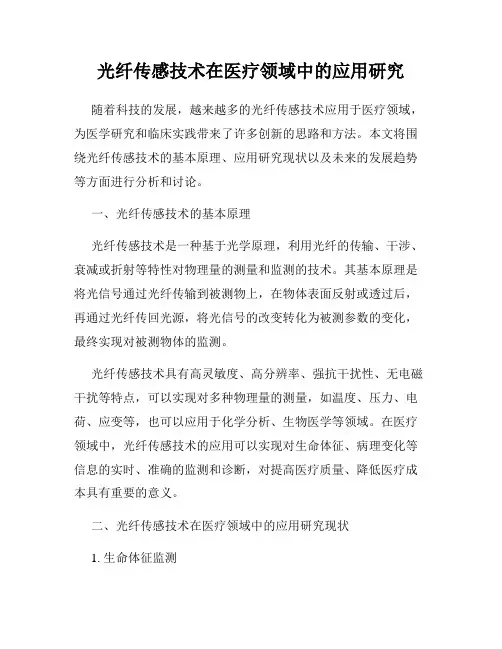 光纤传感技术在医疗领域中的应用研究

随着科技的发展，越来越多的光纤传感技术应用于医疗领域，为医学研究和临床实践带来了许多创新的思路和方法。本文将围绕光纤传感技术的基本原理、应用研究现状以及未来的发展趋势等方面进行分析和讨论。

一、光纤传感技术的基本原理

光纤传感技术是一种基于光学原理，利用光纤的传输、干涉、衰减或折射等特性对物理量的测量和监测的技术。其基本原理是将光信号通过光纤传输到被测物上，在物体表面反射或透过后，再通过光纤传回光源，将光信号的改变转化为被测参数的变化，最终实现对被测物体的监测。

光纤传感技术具有高灵敏度、高分辨率、强抗干扰性、无电磁干扰等特点，可以实现对多种物理量的测量，如温度、压力、电荷、应变等，也可以应用于化学分析、生物医学等领域。在医疗领域中，光纤传感技术的应用可以实现对生命体征、病理变化等信息的实时、准确的监测和诊断，对提高医疗质量、降低医疗成本具有重要的意义。

二、光纤传感技术在医疗领域中的应用研究现状

1. 生命体征监测